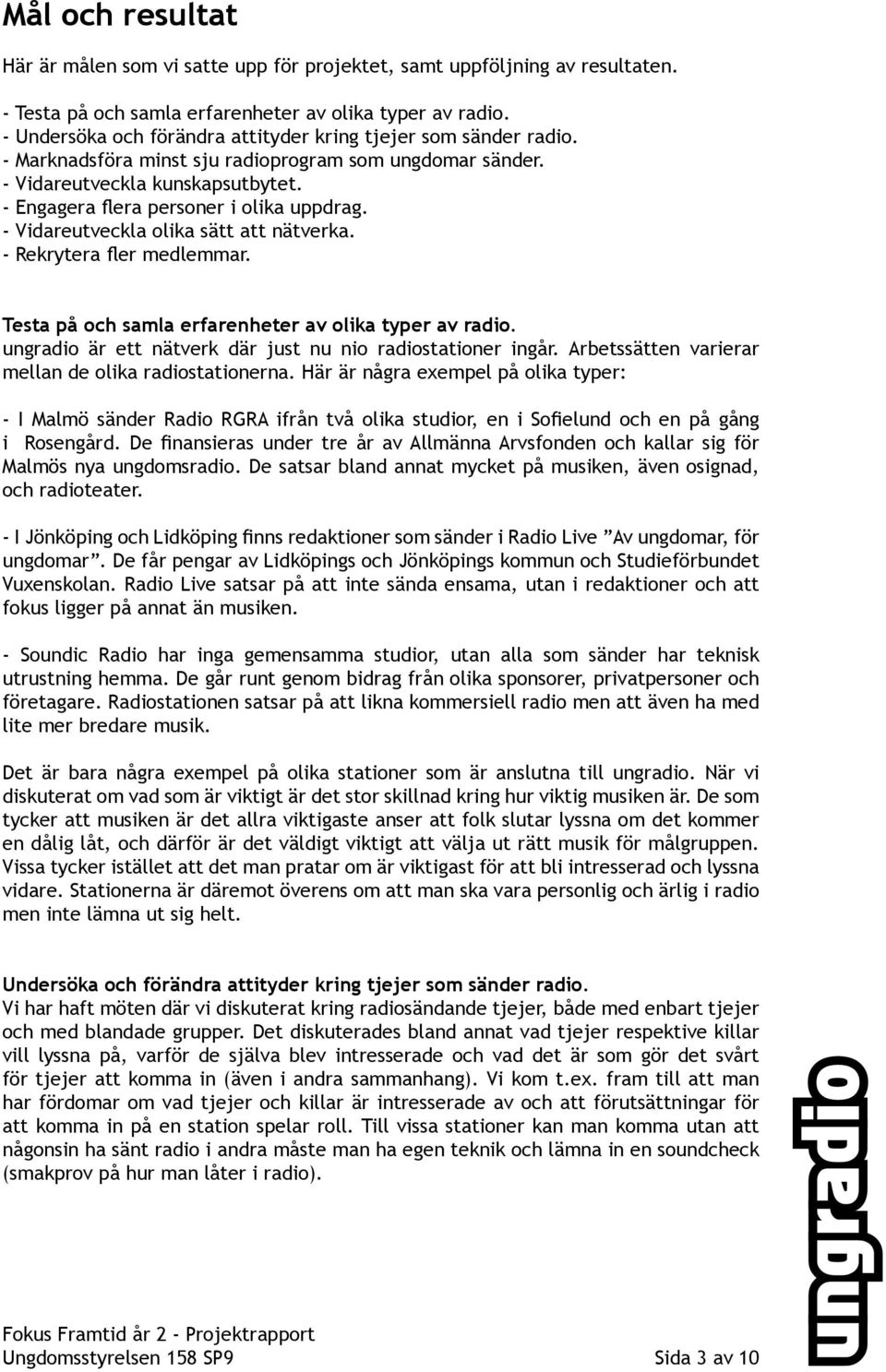 Mål och resultat

Här är målen som vi satte upp för projektet, samt uppföljning av resultaten.

- Testa på och samla erfarenheter av olika typer av radio.
- Undersöka och förändra attityder kring tjejer som sänder radio.
- Marknadsföra minst sju radioprogram som ungdomar sänder.
- Vidareutveckla kunskapsutbytet.
- Engagera flera personer i olika uppdrag.
- Vidareutveckla olika sätt att nätverka.
- Rekrytera fler medlemmar.

Testa på och samla erfarenheter av olika typer av radio.
ungradio är ett nätverk där just nu nio radiostationer ingår. Arbetssätten varierar mellan de olika radiostationerna. Här är några exempel på olika typer:

- I Malmö sänder Radio RGRA ifrån två olika studior, en i Sofielund och en på gång i Rosengård. De finansieras under tre år av Allmänna Arvsfonden och kallar sig för Malmös nya ungdomsradio. De satsar bland annat mycket på musiken, även osignad, och radioteater.

- I Jönköping och Lidköping finns redaktioner som sänder i Radio Live ”Av ungdomar, för ungdomar”. De får pengar av Lidköpings och Jönköpings kommun och Studieförbundet Vuxenskolan. Radio Live satsar på att inte sända ensama, utan i redaktioner och att fokus ligger på annat än musiken.

- Soundic Radio har inga gemensamma studior, utan alla som sänder har teknisk utrustning hemma. De går runt genom bidrag från olika sponsorer, privatpersoner och företagare. Radiostationen satsar på att likna kommersiell radio men att även ha med lite mer bredare musik.

Det är bara några exempel på olika stationer som är anslutna till ungradio. När vi diskuterat om vad som är viktigt är det stor skillnad kring hur viktig musiken är. De som tycker att musiken är det allra viktigaste anser att folk slutar lyssna om det kommer en dålig låt, och därför är det väldigt viktigt att välja ut rätt musik för målgruppen. Vissa tycker istället att det man pratar om är viktigast för att bli intresserad och lyssna vidare. Stationerna är däremot överens om att man ska vara personlig och ärlig i radio men inte lämna ut sig helt.

Undersöka och förändra attityder kring tjejer som sänder radio.
Vi har haft möten där vi diskuterat kring radiosändande tjejer, både med enbart tjejer och med blandade grupper. Det diskuterades bland annat vad tjejer respektive killar vill lyssna på, varför de själva blev intresserade och vad det är som gör det svårt för tjejer att komma in (även i andra sammanhang). Vi kom t.ex. fram till att man har fördomar om vad tjejer och killar är intresserade av och att förutsättningar för att komma in på en station spelar roll. Till vissa stationer kan man komma utan att någonsin ha sänt radio i andra måste man ha egen teknik och lämna in en soundcheck (smakprov på hur man låter i radio).

ungradio

Fokus Framtid år 2 - Projektrapport
Ungdomsstyrelsen 158 SP9 Sida 3 av 10